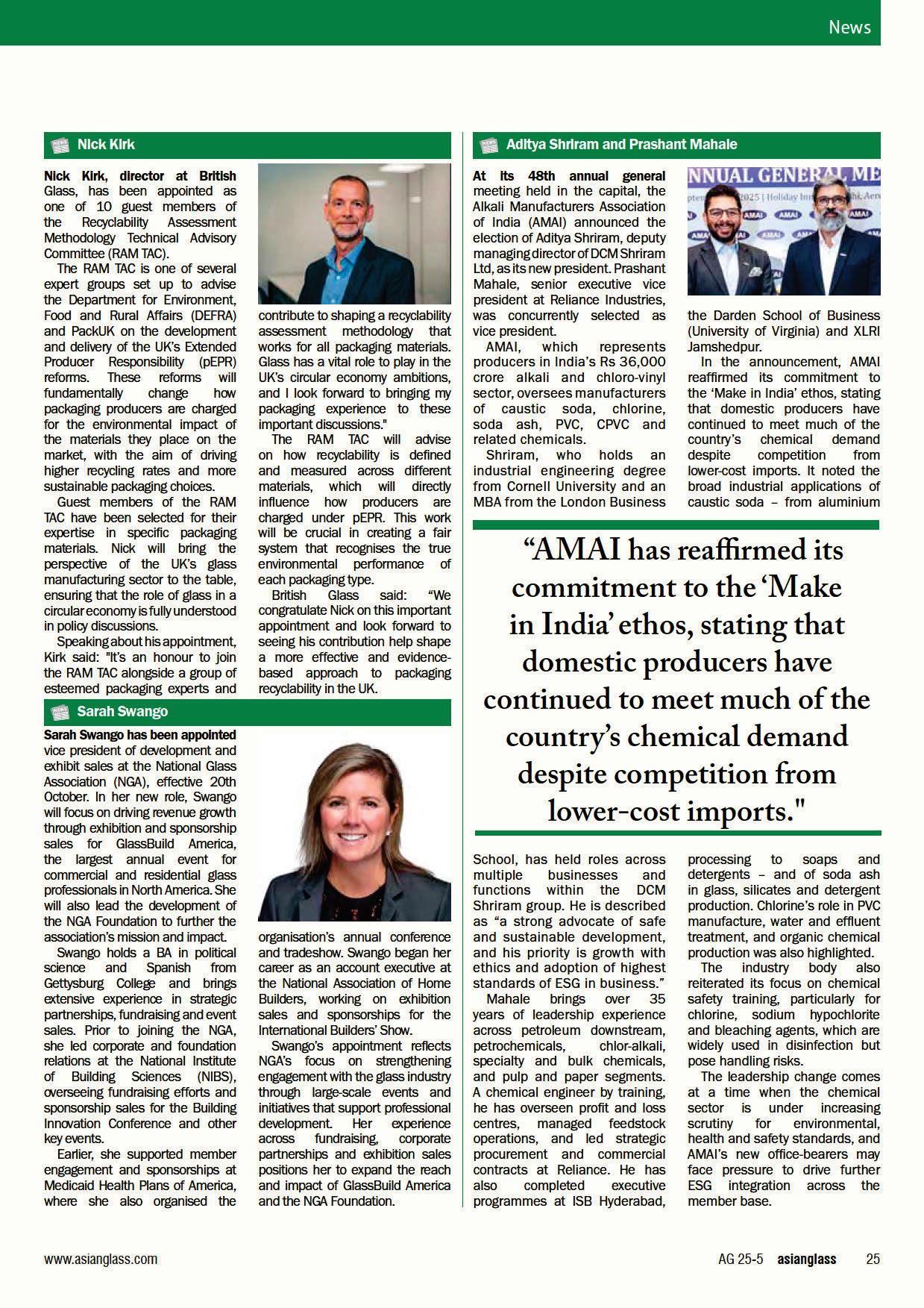 News

Nick Kirk

Nick Kirk, director at British Glass, has been appointed as one of 10 guest members of the Recyclability Assessment Methodology Technical Advisory Committee (RAM TAC).

The RAM TAC is one of several expert groups set up to advise the Department for Environment, Food and Rural Affairs (DEFRA) and PackUK on the development and delivery of the UK's Extended Producer Responsibility (pEPR) reforms. These reforms will fundamentally change how packaging producers are charged for the environmental impact of the materials they place on the market, with the aim of driving higher recycling rates and more sustainable packaging choices.

Guest members of the RAM TAC have been selected for their expertise in specific packaging materials. Nick will bring the perspective of the UK's glass manufacturing sector to the table, ensuring that the role of glass in a circular economy is fully understood in policy discussions.

Speaking about his appointment, Kirk said: "It's an honour to join the RAM TAC alongside a group of esteemed packaging experts and contribute to shaping a recyclability assessment methodology that works for all packaging materials. Glass has a vital role to play in the UK's circular economy ambitions, and I look forward to bringing my packaging experience to these important discussions."

The RAM TAC will advise on how recyclability is defined and measured across different materials, which will directly influence how producers are charged under pEPR. This work will be crucial in creating a fair system that recognises the true environmental performance of each packaging type.

British Glass said: "We congratulate Nick on this important appointment and look forward to seeing his contribution help shape a more effective and evidence-based approach to packaging recyclability in the UK.

Sarah Swango

Sarah Swango has been appointed vice president of development and exhibit sales at the National Glass Association (NGA), effective 20th October. In her new role, Swango will focus on driving revenue growth through exhibition and sponsorship sales for GlassBuild America, the largest annual event for commercial and residential glass professionals in North America. She will also lead the development of the NGA Foundation to further the association's mission and impact.

Swango holds a BA in political science and Spanish from Gettysburg College and brings extensive experience in strategic partnerships, fundraising and event sales. Prior to joining the NGA, she led corporate and foundation relations at the National Institute of Building Sciences (NIBS), overseeing fundraising efforts and sponsorship sales for the Building Innovation Conference and other key events.

Earlier, she supported member engagement and sponsorships at Medicaid Health Plans of America, where she also organised the organisation's annual conference and tradeshow. Swango began her career as an account executive at the National Association of Home Builders, working on exhibition sales and sponsorships for the International Builders' Show.

Swango's appointment reflects NGA's focus on strengthening engagement with the glass industry through large-scale events and initiatives that support professional development. Her experience across fundraising, corporate partnerships and exhibition sales positions her to expand the reach and impact of GlassBuild America and the NGA Foundation.

Aditya Shriram and Prashant Mahale

At its 48th annual general meeting held in the capital, the Alkali Manufacturers Association of India (AMAI) announced the election of Aditya Shriram, deputy managing director of DCM Shriram Ltd, as its new president. Prashant Mahale, senior executive vice president at Reliance Industries, was concurrently selected as vice president.

AMAI, which represents producers in India's Rs 36,000 crore alkali and chloro-vinyl sector, oversees manufacturers of caustic soda, chlorine, soda ash, PVC, CPVC and related chemicals.

Shriram, who holds an industrial engineering degree from Cornell University and an MBA from the London Business School, has held roles across multiple businesses and functions within the DCM Shriram group. He is described as "a strong advocate of safe and sustainable development, and his priority is growth with ethics and adoption of highest standards of ESG in business."

Mahale brings over 35 years of leadership experience across petroleum downstream, petrochemicals, chlor-alkali, specialty and bulk chemicals, and pulp and paper segments. A chemical engineer by training, he has overseen profit and loss centres, managed feedstock operations, and led strategic procurement and commercial contracts at Reliance. He has also completed executive programmes at ISB Hyderabad, the Darden School of Business (University of Virginia) and XLRI Jamshedpur.

In the announcement, AMAI reaffirmed its commitment to the 'Make in India' ethos, stating that domestic producers have continued to meet much of the country's chemical demand despite competition from lower-cost imports. It noted the broad industrial applications of caustic soda – from aluminium processing to soaps and detergents – and of soda ash in glass, silicates and detergent production. Chlorine's role in PVC manufacture, water and effluent treatment, and organic chemical production was also highlighted.

The industry body also reiterated its focus on chemical safety training, particularly for chlorine, sodium hypochlorite and bleaching agents, which are widely used in disinfection but pose handling risks.

The leadership change comes at a time when the chemical sector is under increasing scrutiny for environmental, health and safety standards, and AMAI's new office-bearers may face pressure to drive further ESG integration across the member base.

"AMAI has reaffirmed its commitment to the 'Make in India' ethos, stating that domestic producers have continued to meet much of the country's chemical demand despite competition from lower-cost imports."

www.asianglass.com

AG 25-5 asianglass 25